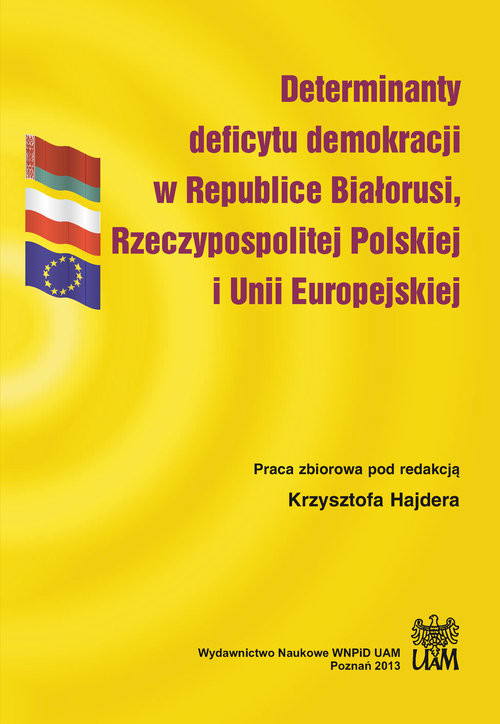 Determinanty deficytu demokracji w Republice Białorusi, Rzeczypospolitej Polskiej i Unii Europejskiej

Praca zbiorowa pod redakcją
Krzysztofa Hajdera

Wydawnictwo Naukowe WNPiD UAM
Poznań 2013

UAM